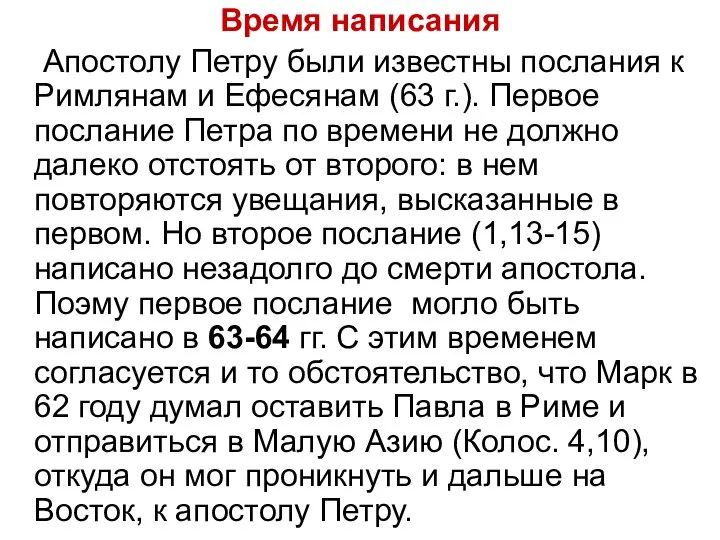 Время написания

Апостолу Петру были известны послания к Римлянам и Ефесянам (63 г.). Первое послание Петра по времени не должно далеко отстоять от второго: в нем повторяются увещания, высказанные в первом. Но второе послание (1,13-15) написано незадолго до смерти апостола. Поэму первое послание могло быть написано в 63-64 гг. С этим временем согласуется и то обстоятельство, что Марк в 62 году думал оставить Павла в Риме и отправиться в Малую Азию (Колос. 4,10), откуда он мог проникнуть и дальше на Восток, к апостолу Петру.